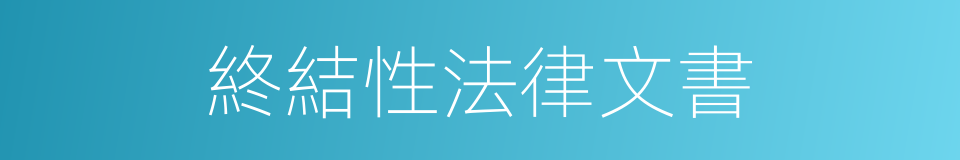 終結性法律文書